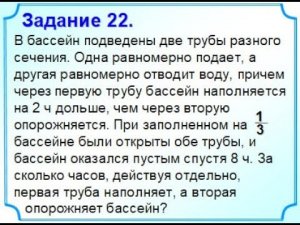 Задание 22.

В бассейн подведены две трубы разного сечения. Одна равномерно подает, а другая равномерно отводит воду, причем через первую трубу бассейн наполняется на 2 ч дольше, чем через вторую опорожняется. При заполненном на $\frac{1}{3}$ бассейне были открыты обе трубы, и бассейн оказался пустым спустя 8 ч. За сколько часов, действуя отдельно, первая труба наполняет, а вторая опорожняет бассейн?